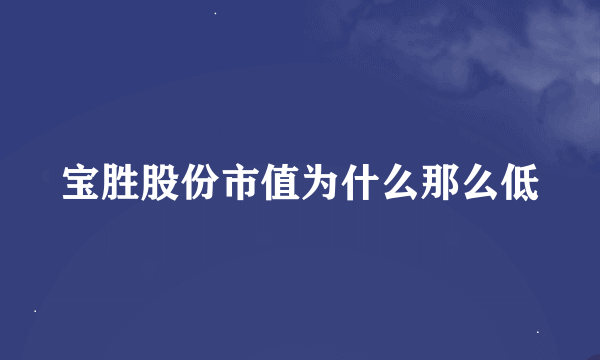 宝胜股份市值为什么那么低